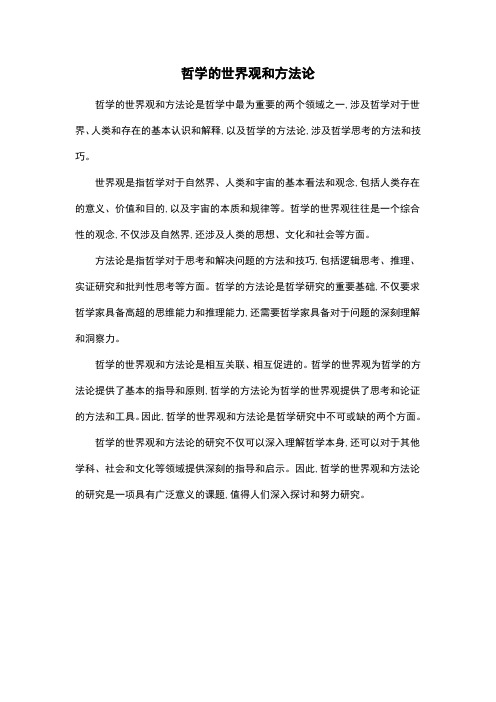 哲学的世界观和方法论

哲学的世界观和方法论是哲学中最为重要的两个领域之一，涉及哲学对于世界、人类和存在的基本认识和解释，以及哲学的方法论，涉及哲学思考的方法和技巧。

世界观是指哲学对于自然界、人类和宇宙的基本看法和观念，包括人类存在的意义、价值和目的，以及宇宙的本质和规律等。哲学的世界观往往是一个综合性的观念，不仅涉及自然界，还涉及人类的思想、文化和社会等方面。

方法论是指哲学对于思考和解决问题的方法和技巧，包括逻辑思考、推理、实证研究和批判性思考等方面。哲学的方法论是哲学研究的重要基础，不仅要求哲学家具备高超的思维能力和推理能力，还需要哲学家具备对于问题的深刻理解和洞察力。

哲学的世界观和方法论是相互关联、相互促进的。哲学的世界观为哲学的方法论提供了基本的指导和原则，哲学的方法论为哲学的世界观提供了思考和论证的方法和工具。因此，哲学的世界观和方法论是哲学研究中不可或缺的两个方面。

哲学的世界观和方法论的研究不仅可以深入理解哲学本身，还可以对于其他学科、社会和文化等领域提供深刻的指导和启示。因此，哲学的世界观和方法论的研究是一项具有广泛意义的课题，值得人们深入探讨和努力研究。